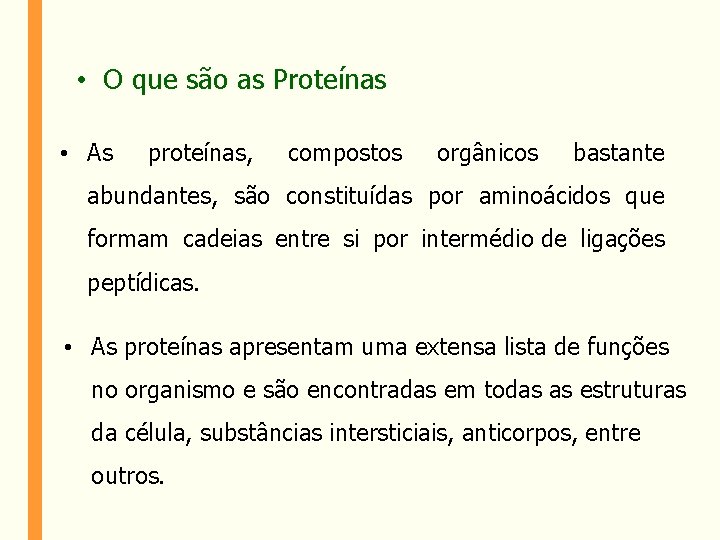 • O que são as Proteínas

• As proteínas, compostos orgânicos bastante abundantes, são constituídas por aminoácidos que formam cadeias entre si por intermédio de ligações peptídicas.

• As proteínas apresentam uma extensa lista de funções no organismo e são encontradas em todas as estruturas da célula, substâncias intersticiais, anticorpos, entre outros.